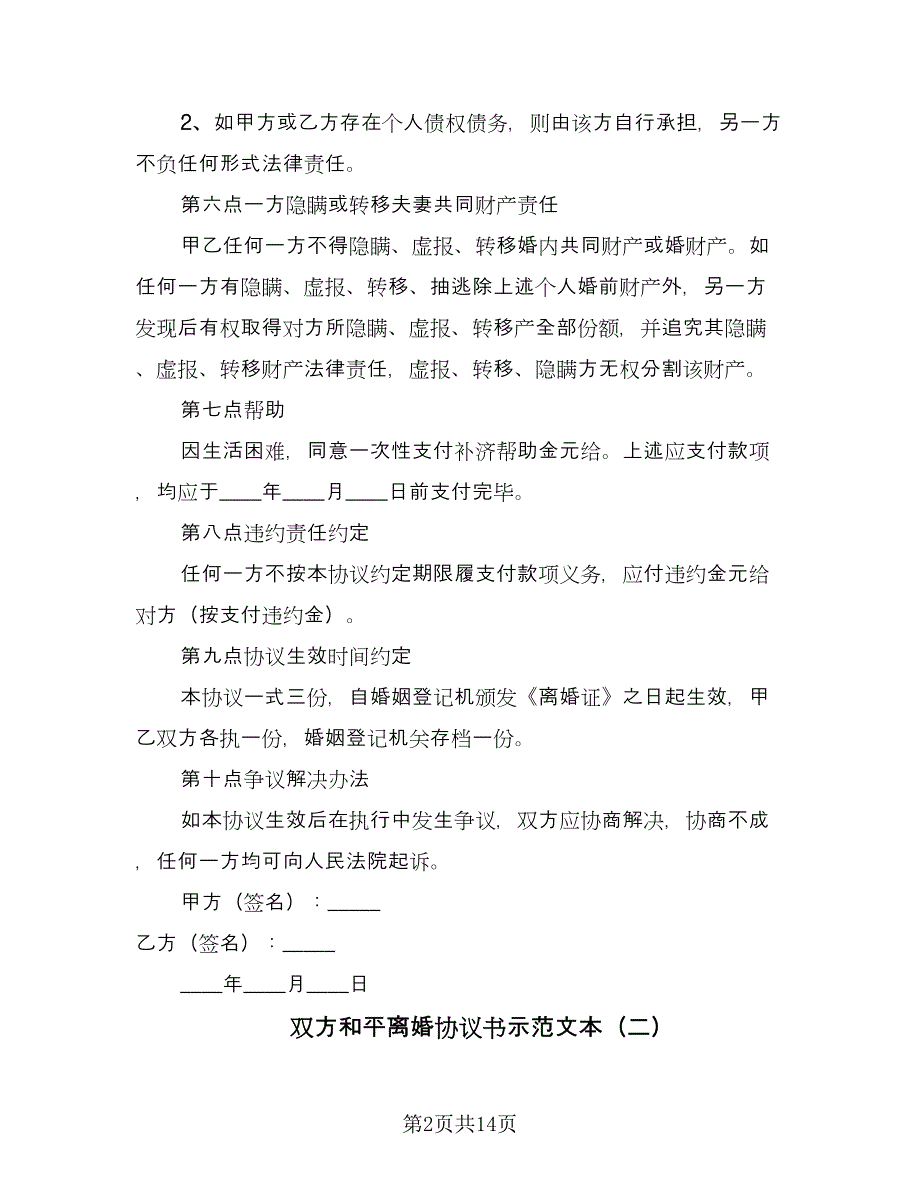 2、如甲方或乙方存在个人债权债务，则由该方自行承担，另一方不负任何形式法律责任。

第六点一方隐瞒或转移夫妻共同财产责任

甲乙任何一方不得隐瞒、虚报、转移婚内共同财产或婚财产。如任何一方有隐瞒、虚报、转移、抽逃除上述个人婚前财产外，另一方发现后有权取得对方所隐瞒、虚报、转移产全部份额，并追究其隐瞒、虚报、转移财产法律责任，虚报、转移、隐瞒方无权分割该财产。

第七点帮助

因生活困难，同意一次性支付补济帮助金元给。上述应支付款项，均应于____年____月____日前支付完毕。

第八点违约责任约定

任何一方不按本协议约定期限履支付款项义务，应付违约金元给对方（按支付违约金）。

第九点协议生效时间约定

本协议一式三份，自婚姻登记机颁发《离婚证》之日起生效，甲乙双方各执一份，婚姻登记机关存档一份。

第十点争议解决办法

如本协议生效后在执行中发生争议，双方应协商解决，协商不成，任何一方均可向人民法院起诉。

甲方（签名）：_____

乙方（签名）：_____

____年____月____日

双方和平离婚协议书示范文本（二）

第2页共14页